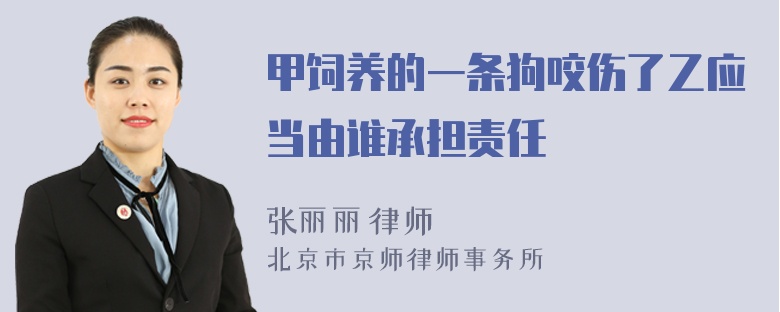 甲饲养的一条狗咬伤了乙应当由谁承担责任

张丽丽 律师
北京市京师律师事务所